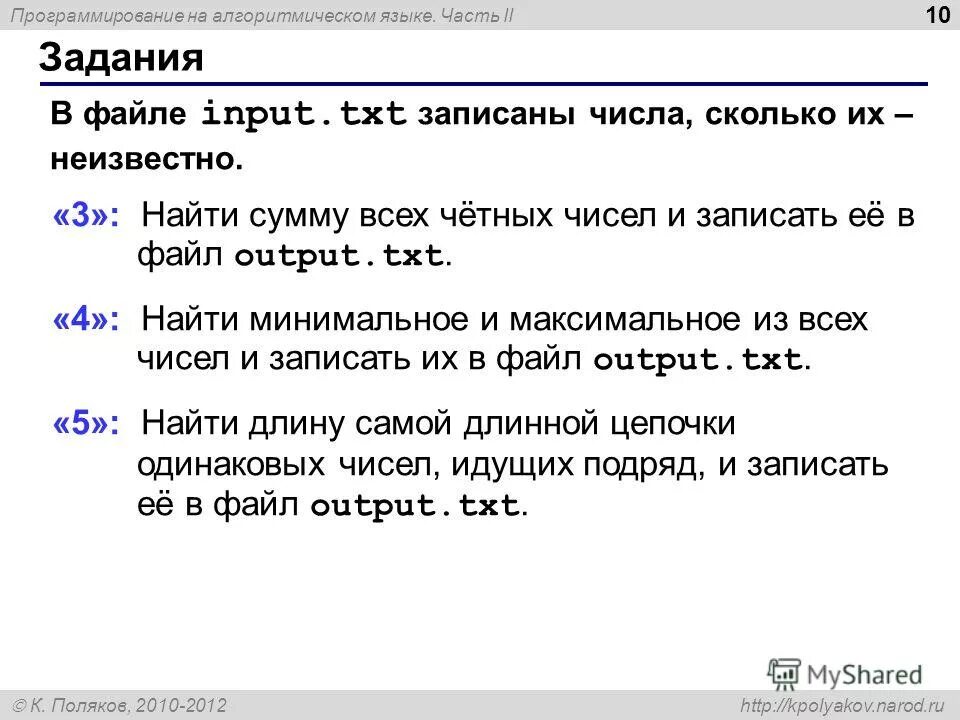 Программирование на алгоритмическом языке. Часть II

10

Задания

В файле input.txt записаны числа, сколько их – неизвестно.

«3»: Найти сумму всех чётных чисел и записать её в файл output.txt.

«4»: Найти минимальное и максимальное из всех чисел и записать их в файл output.txt.

«5»: Найти длину самой длинной цепочки одинаковых чисел, идущих подряд, и записать её в файл output.txt.

MyShared

© К. Поляков, 2010-2012

http://kpolyakov.narod.ru